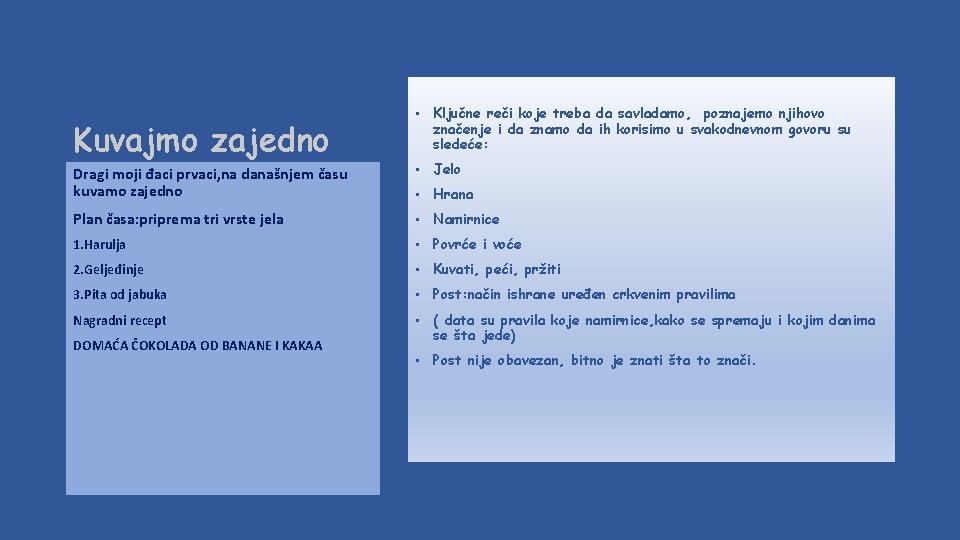 Kuvajmo zajedno

Dragi moji đaci prvaci,na današnjem času kuvamo zajedno

Plan časa:priprema tri vrste jela

1.Harulja

2.Geljeđinje

3.Pita od jabuka

Nagradni recept

DOMAĆA ČOKOLADA OD BANANE I KAKAA

• Ključne reči koje treba da savladamo, poznajemo njihovo značenje i da znamo da ih korisimo u svakodnevnom govoru su sledeće:

• Jelo

• Hrana

• Namirnice

• Povrće i voće

• Kuvati, peći, pržiti

• Post:način ishrane uređen crkvenim pravilima

• ( data su pravila koje namirnice,kako se spremaju i kojim danima se šta jede)

• Post nije obavezan, bitno je znati šta to znači.